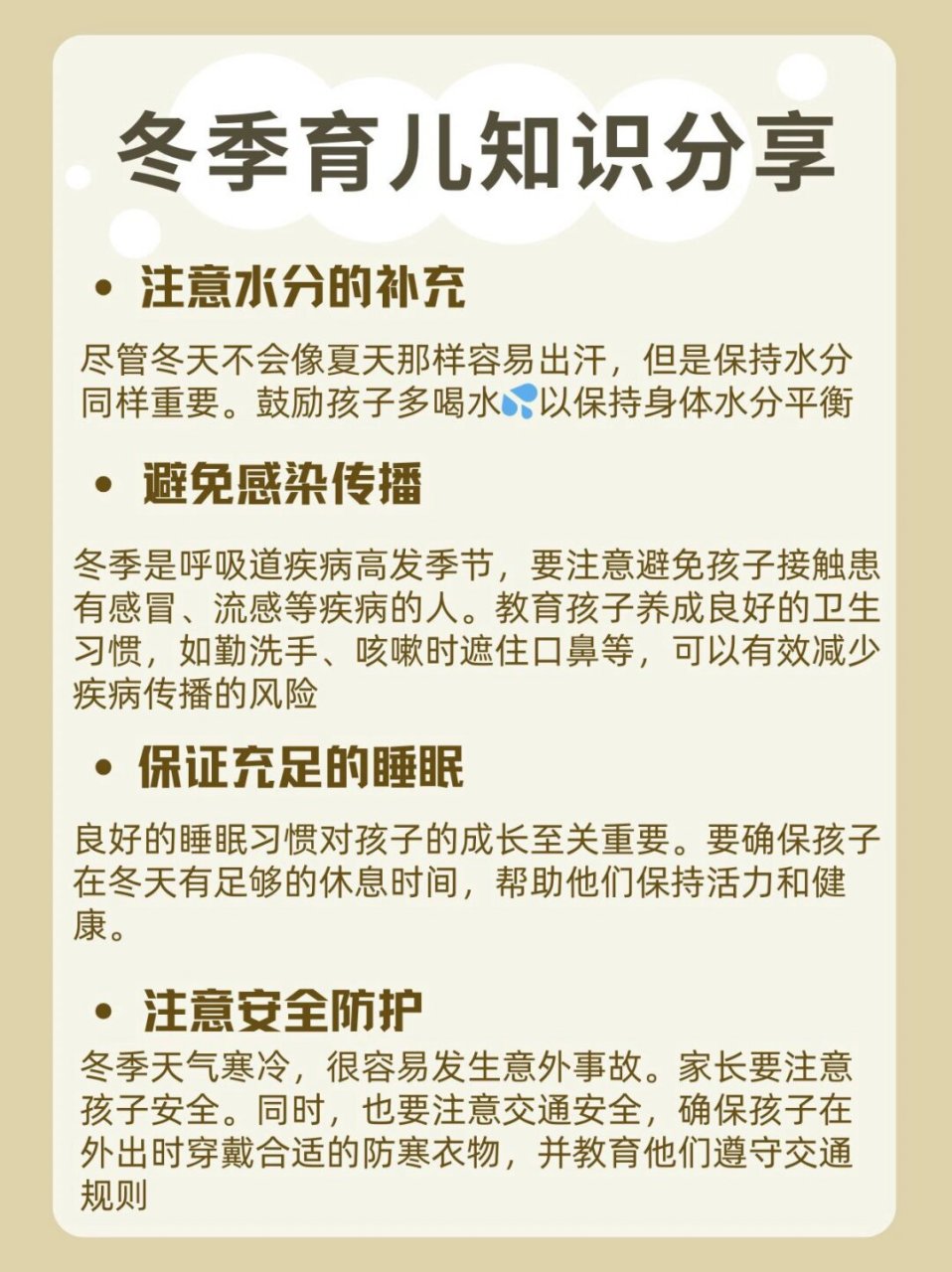 冬季育儿知识分享

• 注意水分的补充

尽管冬天不会像夏天那样容易出汗，但是保持水分同样重要。鼓励孩子多喝水💦以保持身体水分平衡

• 避免感染传播

冬季是呼吸道疾病高发季节，要注意避免孩子接触患有感冒、流感等疾病的人。教育孩子养成良好的卫生习惯，如勤洗手、咳嗽时遮住口鼻等，可以有效减少疾病传播的风险

• 保证充足的睡眠

良好的睡眠习惯对孩子的成长至关重要。要确保孩子在冬天有足够的休息时间，帮助他们保持活力和健康。

• 注意安全防护

冬季天气寒冷，很容易发生意外事故。家长要注意孩子安全。同时，也要注意交通安全，确保孩子在外出时穿戴合适的防寒衣物，并教育他们遵守交通规则